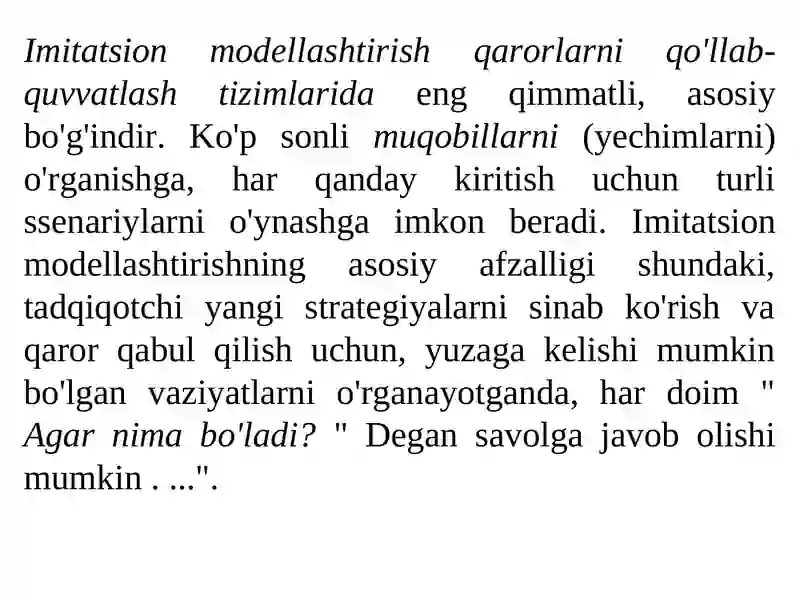 Imitatsion modellashtirish qarorlarni qo'llab-quvvatlash tizimlarida eng qimmatli, asosiy bo'g'indir. Ko'p sonli muqobillarni (yechimlarni) o'rganishga, har qanday kiritish uchun turli ssenariylarni o'ynashga imkon beradi. Imitatsion modellashtirishning asosiy afzalligi shundaki, tadqiqotchi yangi strategiyalarni sinab ko'rish va qaror qabul qilish uchun, yuzaga kelishi mumkin bo'lgan vaziyatlarni o'rganayotganda, har doim " Agar nima bo'ladi? " Degan savolga javob olishi mumkin . ...".